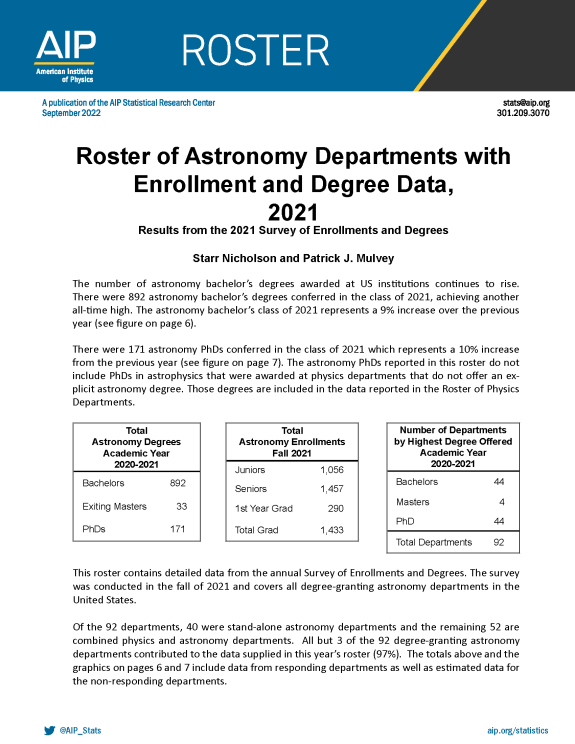 AIP
American Institute of Physics

ROSTER

A publication of the AIP Statistical Research Center
September 2022

stats@aip.org
301.209.3070

Roster of Astronomy Departments with Enrollment and Degree Data, 2021

Results from the 2021 Survey of Enrollments and Degrees

Starr Nicholson and Patrick J. Mulvey

The number of astronomy bachelor's degrees awarded at US institutions continues to rise. There were 892 astronomy bachelor's degrees conferred in the class of 2021, achieving another all-time high. The astronomy bachelor's class of 2021 represents a 9% increase over the previous year (see figure on page 6).

There were 171 astronomy PhDs conferred in the class of 2021 which represents a 10% increase from the previous year (see figure on page 7). The astronomy PhDs reported in this roster do not include PhDs in astrophysics that were awarded at physics departments that do not offer an explicit astronomy degree. Those degrees are included in the data reported in the Roster of Physics Departments.

| Total Astronomy Degrees Academic Year 2020-2021 | |
|---|---|
| Bachelors | 892 |
| Exiting Masters | 33 |
| PhDs | 171 |

| Total Astronomy Enrollments Fall 2021 | |
|---|---|
| Juniors | 1,056 |
| Seniors | 1,457 |
| 1st Year Grad | 290 |
| Total Grad | 1,433 |

| Number of Departments by Highest Degree Offered Academic Year 2020-2021 | |
|---|---|
| Bachelors | 44 |
| Masters | 4 |
| PhD | 44 |
| Total Departments | 92 |

This roster contains detailed data from the annual Survey of Enrollments and Degrees. The survey was conducted in the fall of 2021 and covers all degree-granting astronomy departments in the United States.

Of the 92 departments, 40 were stand-alone astronomy departments and the remaining 52 are combined physics and astronomy departments. All but 3 of the 92 degree-granting astronomy departments contributed to the data supplied in this year's roster (97%). The totals above and the graphics on pages 6 and 7 include data from responding departments as well as estimated data for the non-responding departments.

@AIP_Stats

aip.org/statistics